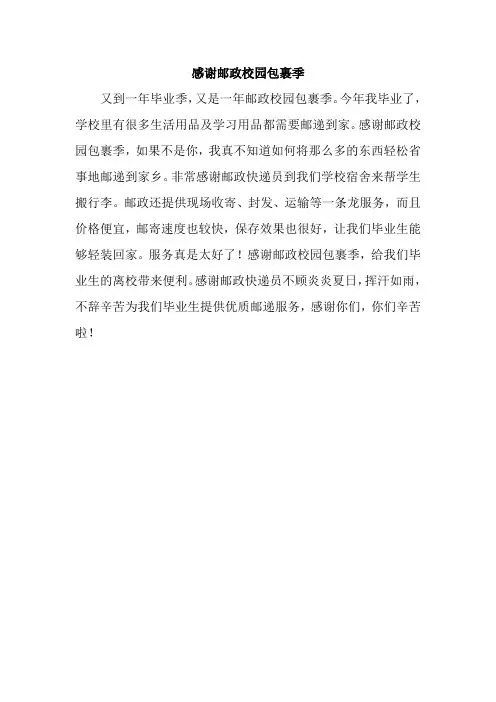 感谢邮政校园包裹季

又到一年毕业季，又是一年邮政校园包裹季。今年我毕业了，学校里有很多生活用品及学习用品都需要邮递到家。感谢邮政校园包裹季，如果不是你，我真不知道如何将那么多的东西轻松省事地邮递到家乡。非常感谢邮政快递员到我们学校宿舍来帮学生搬行李。邮政还提供现场收寄、封发、运输等一条龙服务，而且价格便宜，邮寄速度也较快，保存效果也很好，让我们毕业生能够轻装回家。服务真是太好了！感谢邮政校园包裹季，给我们毕业生的离校带来便利。感谢邮政快递员不顾炎炎夏日，挥汗如雨，不辞辛苦为我们毕业生提供优质邮递服务，感谢你们，你们辛苦啦！